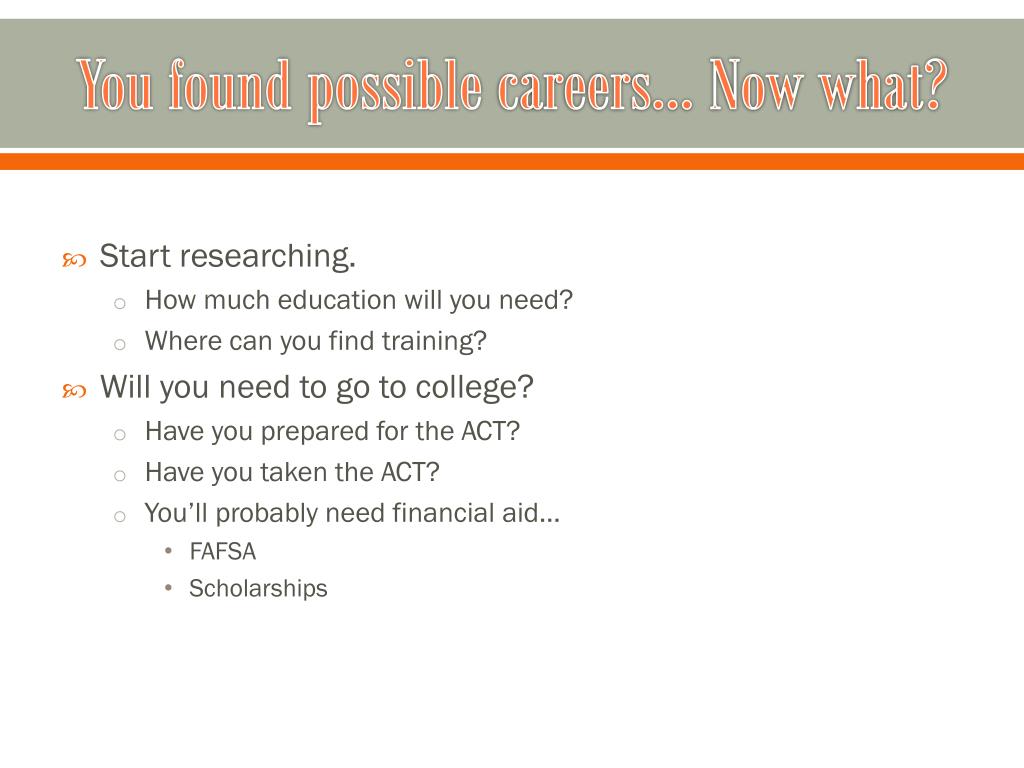 You found possible careers… Now what?

Start researching.
How much education will you need?
Where can you find training?
Will you need to go to college?
Have you prepared for the ACT?
Have you taken the ACT?
You'll probably need financial aid…
FAFSA
Scholarships